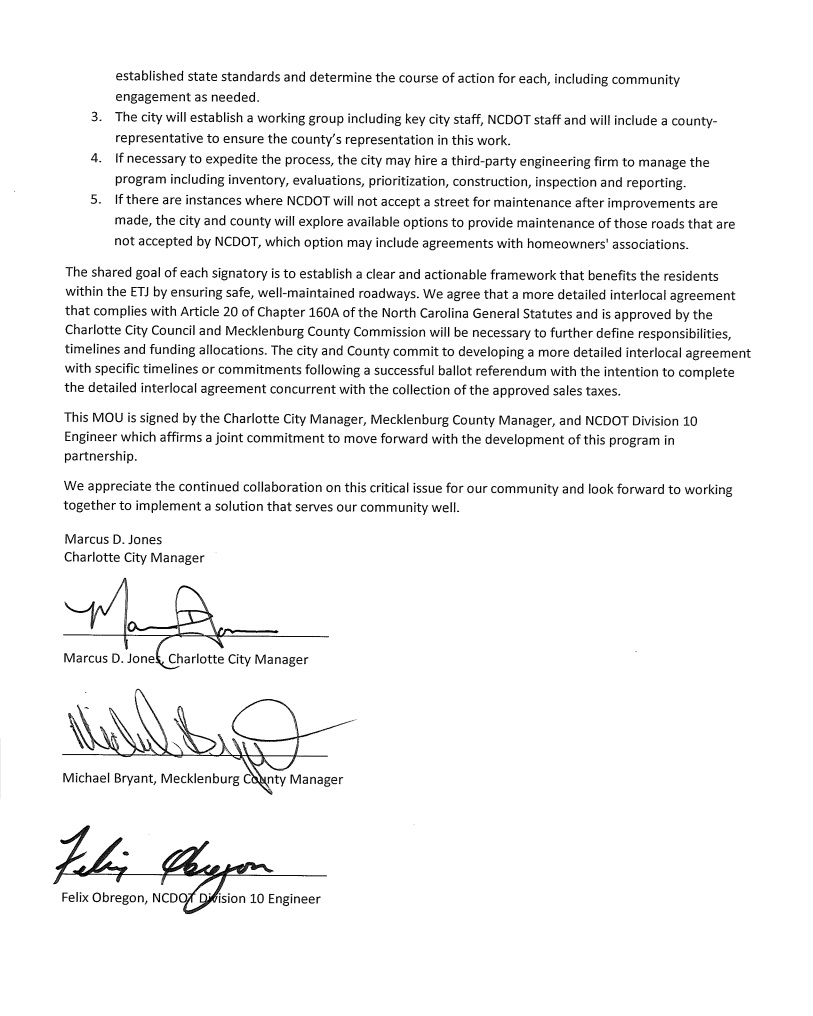 established state standards and determine the course of action for each, including community engagement as needed.

3. The city will establish a working group including key city staff, NCDOT staff and will include a county-representative to ensure the county's representation in this work.
4. If necessary to expedite the process, the city may hire a third-party engineering firm to manage the program including inventory, evaluations, prioritization, construction, inspection and reporting.
5. If there are instances where NCDOT will not accept a street for maintenance after improvements are made, the city and county will explore available options to provide maintenance of those roads that are not accepted by NCDOT, which option may include agreements with homeowners' associations.

The shared goal of each signatory is to establish a clear and actionable framework that benefits the residents within the ETJ by ensuring safe, well-maintained roadways. We agree that a more detailed interlocal agreement that complies with Article 20 of Chapter 160A of the North Carolina General Statutes and is approved by the Charlotte City Council and Mecklenburg County Commission will be necessary to further define responsibilities, timelines and funding allocations. The city and County commit to developing a more detailed interlocal agreement with specific timelines or commitments following a successful ballot referendum with the intention to complete the detailed interlocal agreement concurrent with the collection of the approved sales taxes.

This MOU is signed by the Charlotte City Manager, Mecklenburg County Manager, and NCDOT Division 10 Engineer which affirms a joint commitment to move forward with the development of this program in partnership.

We appreciate the continued collaboration on this critical issue for our community and look forward to working together to implement a solution that serves our community well.

Marcus D. Jones
Charlotte City Manager

Marcus D. Jones, Charlotte City Manager

Michael Bryant, Mecklenburg County Manager

Felix Obregon

Felix Obregon, NCDOT Division 10 Engineer